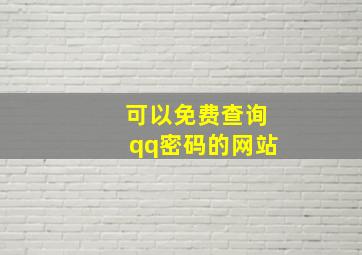 可以免费查询
qq密码的网站